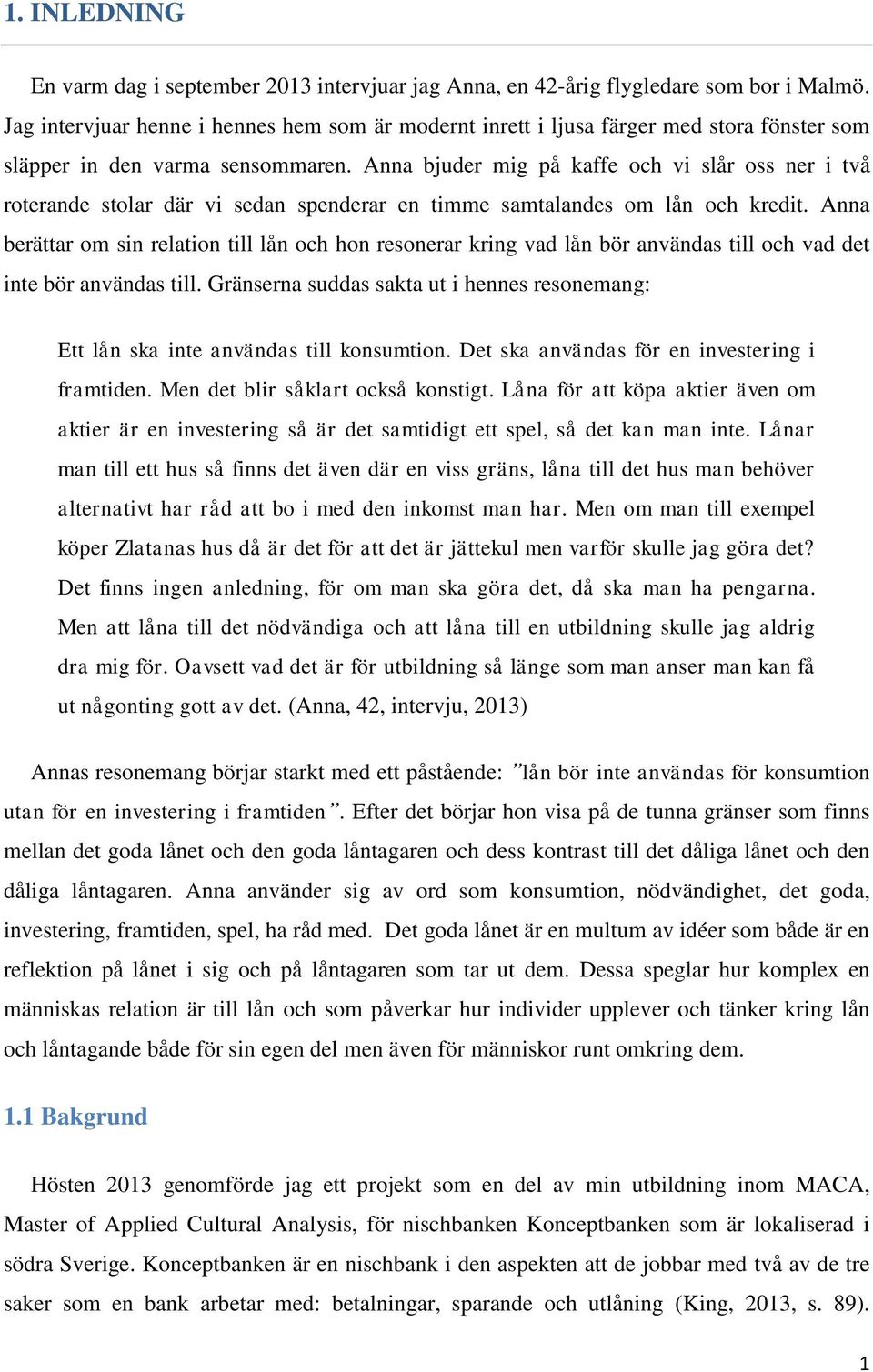 1. INLEDNING

En varm dag i september 2013 intervjuar jag Anna, en 42-årig flygledare som bor i Malmö. Jag intervjuar henne i hennes hem som är modernt inrett i ljusa färger med stora fönster som släpper in den varma sensommaren. Anna bjuder mig på kaffe och vi slår oss ner i två roterande stolar där vi sedan spenderar en timme samtalandes om lån och kredit. Anna berättar om sin relation till lån och hon resonerar kring vad lån bör användas till och vad det inte bör användas till. Gränserna suddas sakta ut i hennes resonemang:

Ett lån ska inte användas till konsumtion. Det ska användas för en investering i framtiden. Men det blir såklart också konstigt. Låna för att köpa aktier även om aktier är en investering så är det samtidigt ett spel, så det kan man inte. Lånar man till ett hus så finns det även där en viss gräns, låna till det hus man behöver alternativt har råd att bo i med den inkomst man har. Men om man till exempel köper Zlatanas hus då är det för att det är jättekul men varför skulle jag göra det? Det finns ingen anledning, för om man ska göra det, då ska man ha pengarna. Men att låna till det nödvändiga och att låna till en utbildning skulle jag aldrig dra mig för. Oavsett vad det är för utbildning så länge som man anser man kan få ut någonting gott av det. (Anna, 42, intervju, 2013)

Annas resonemang börjar starkt med ett påstående: ”lån bör inte användas för konsumtion utan för en investering i framtiden”. Efter det börjar hon visa på de tunna gränser som finns mellan det goda lånet och den goda låntagaren och dess kontrast till det dåliga lånet och den dåliga låntagaren. Anna använder sig av ord som konsumtion, nödvändighet, det goda, investering, framtiden, spel, ha råd med. Det goda lånet är en multum av idéer som både är en reflektion på lånet i sig och på låntagaren som tar ut dem. Dessa speglar hur komplex en människas relation är till lån och som påverkar hur individer upplever och tänker kring lån och låntagande både för sin egen del men även för människor runt omkring dem.

1.1 Bakgrund

Hösten 2013 genomförde jag ett projekt som en del av min utbildning inom MACA, Master of Applied Cultural Analysis, för nischbanken Konceptbanken som är lokaliserad i södra Sverige. Konceptbanken är en nischbank i den aspekten att de jobbar med två av de tre saker som en bank arbetar med: betalningar, sparande och utlåning (King, 2013, s. 89).

1